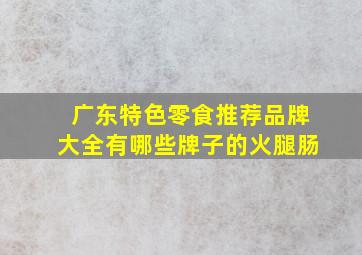 广东特色零食推荐品牌大全有哪些牌子的火腿肠